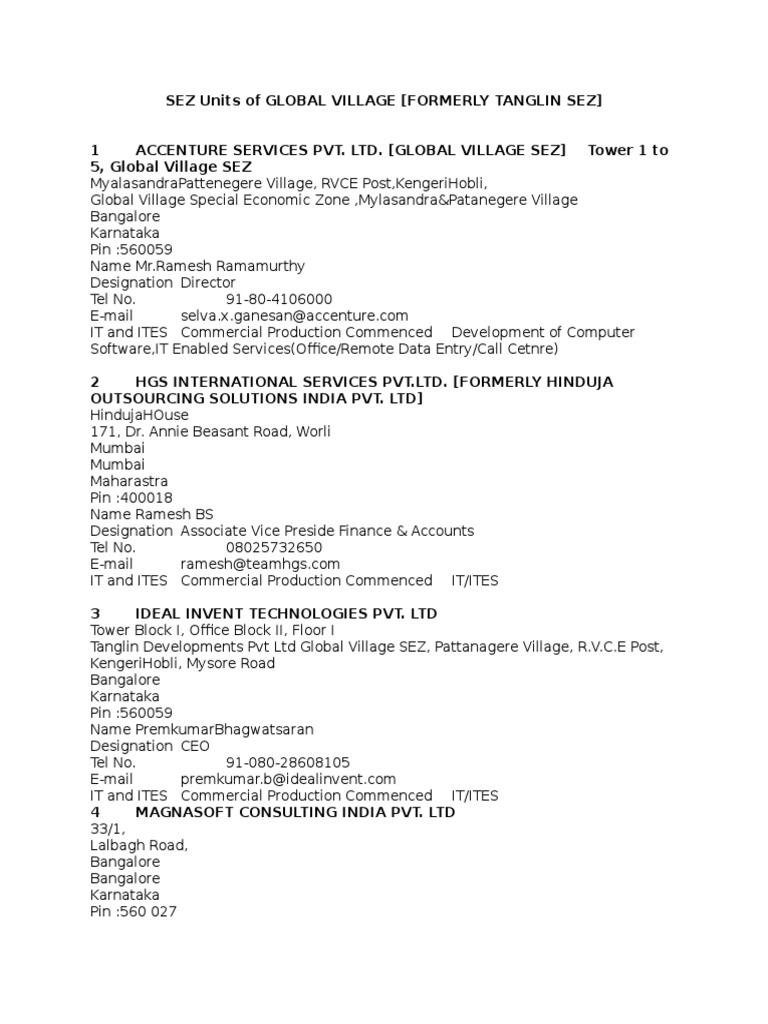 SEZ Units of GLOBAL VILLAGE [FORMERLY TANGLIN SEZ]

1 ACCENTURE SERVICES PVT. LTD. [GLOBAL VILLAGE SEZ] Tower 1 to 5, Global Village SEZ
MyalasandraPattenegere Village, RVCE Post,KengeriHobli,
Global Village Special Economic Zone ,Mylasandra&Patanegere Village
Bangalore
Karnataka
Pin :560059
Name Mr.Ramesh Ramamurthy
Designation Director
Tel No. 91-80-4106000
E-mail selva.x.ganesan@accenture.com
IT and ITES Commercial Production Commenced Development of Computer Software,IT Enabled Services(Office/Remote Data Entry/Call Cetnre)

2 HGS INTERNATIONAL SERVICES PVT.LTD. [FORMERLY HINDUJA OUTSOURCING SOLUTIONS INDIA PVT. LTD]
HindujaHOuse
171, Dr. Annie Beasant Road, Worli
Mumbai
Mumbai
Maharastra
Pin :400018
Name Ramesh BS
Designation Associate Vice Preside Finance & Accounts
Tel No. 08025732650
E-mail ramesh@teamhgs.com
IT and ITES Commercial Production Commenced IT/ITES

3 IDEAL INVENT TECHNOLOGIES PVT. LTD
Tower Block I, Office Block II, Floor I
Tanglin Developments Pvt Ltd Global Village SEZ, Pattanagere Village, R.V.C.E Post, KengeriHobli, Mysore Road
Bangalore
Karnataka
Pin :560059
Name PremkumarBhagwatsaran
Designation CEO
Tel No. 91-080-28608105
E-mail premkumar.b@idealinvent.com
IT and ITES Commercial Production Commenced IT/ITES
4 MAGNASOFT CONSULTING INDIA PVT. LTD
33/1,
Lalbagh Road,
Bangalore
Bangalore
Karnataka
Pin :560 027